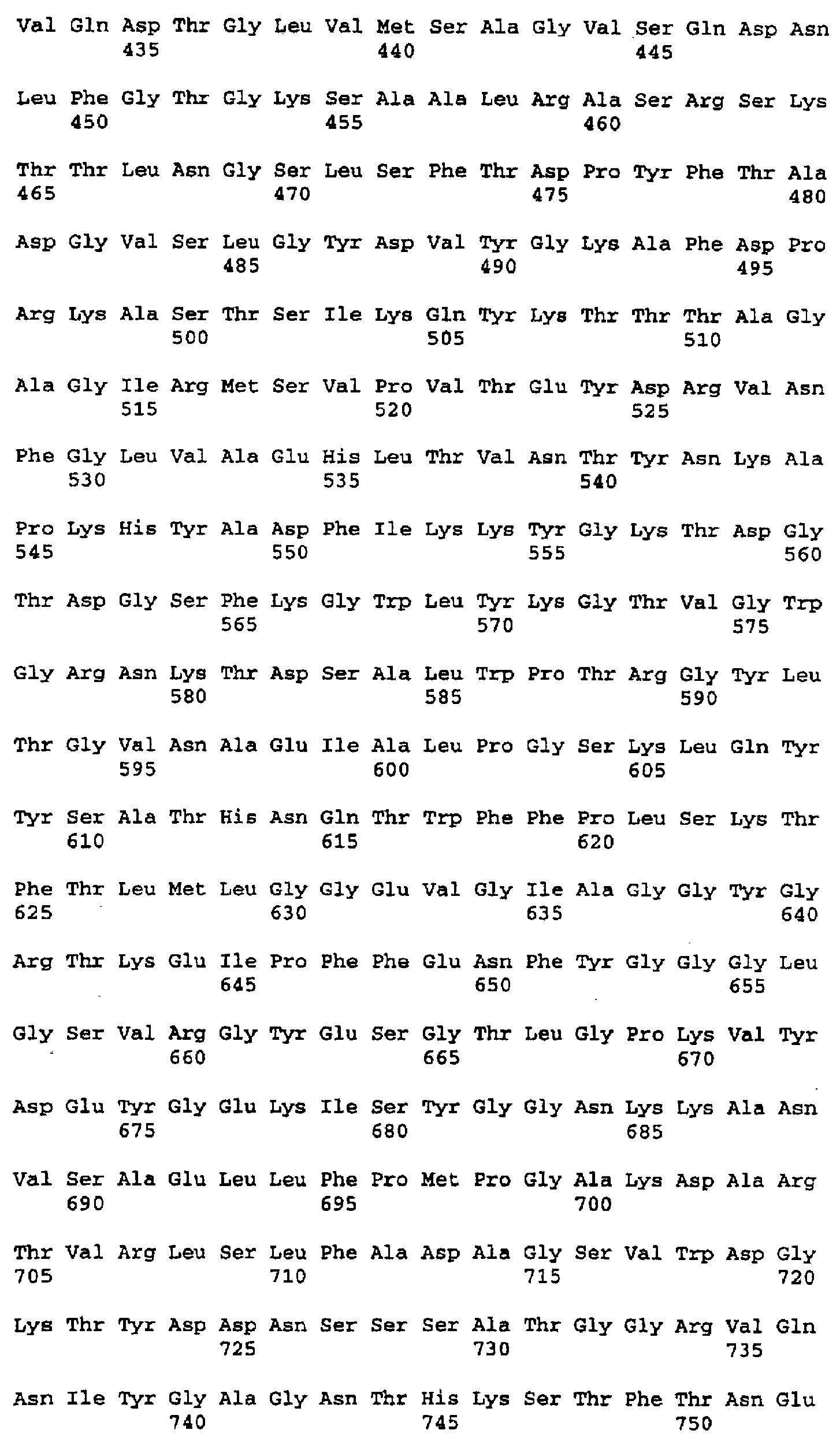 Val Gln Asp Thr Gly Leu Val Met Ser Ala Gly Val Ser Gln Asp Asn
435 440 445

Leu Phe Gly Thr Gly Lys Ser Ala Ala Leu Arg Ala Ser Arg Ser Lys
450 455 460

Thr Thr Leu Asn Gly Ser Leu Ser Phe Thr Asp Pro Tyr Phe Thr Ala
465 470 475 480

Asp Gly Val Ser Leu Gly Tyr Asp Val Tyr Gly Lys Ala Phe Asp Pro
485 490 495

Arg Lys Ala Ser Thr Ser Ile Lys Gln Tyr Lys Thr Thr Thr Ala Gly
500 505 510

Ala Gly Ile Arg Met Ser Val Pro Val Thr Glu Tyr Asp Arg Val Asn
515 520 525

Phe Gly Leu Val Ala Glu His Leu Thr Val Asn Thr Tyr Asn Lys Ala
530 535 540

Pro Lys His Tyr Ala Asp Phe Ile Lys Lys Tyr Gly Lys Thr Asp Gly
545 550 555 560

Thr Asp Gly Ser Phe Lys Gly Trp Leu Tyr Lys Gly Thr Val Gly Trp
565 570 575

Gly Arg Asn Lys Thr Asp Ser Ala Leu Trp Pro Thr Arg Gly Tyr Leu
580 585 590

Thr Gly Val Asn Ala Glu Ile Ala Leu Pro Gly Ser Lys Leu Gln Tyr
595 600 605

Tyr Ser Ala Thr His Asn Gln Thr Trp Phe Phe Pro Leu Ser Lys Thr
610 615 620

Phe Thr Leu Met Leu Gly Gly Glu Val Gly Ile Ala Gly Gly Tyr Gly
625 630 635 640

Arg Thr Lys Glu Ile Pro Phe Phe Glu Asn Phe Tyr Gly Gly Gly Leu
645 650 655

Gly Ser Val Arg Gly Tyr Glu Ser Gly Thr Leu Gly Pro Lys Val Tyr
660 665 670

Asp Glu Tyr Gly Glu Lys Ile Ser Tyr Gly Gly Asn Lys Lys Ala Asn
675 680 685

Val Ser Ala Glu Leu Leu Phe Pro Met Pro Gly Ala Lys Asp Ala Arg
690 695 700

Thr Val Arg Leu Ser Leu Phe Ala Asp Ala Gly Ser Val Trp Asp Gly
705 710 715 720

Lys Thr Tyr Asp Asp Asn Ser Ser Ser Ala Thr Gly Gly Arg Val Gln
725 730 735

Asn Ile Tyr Gly Ala Gly Asn Thr His Lys Ser Thr Phe Thr Asn Glu
740 745 750